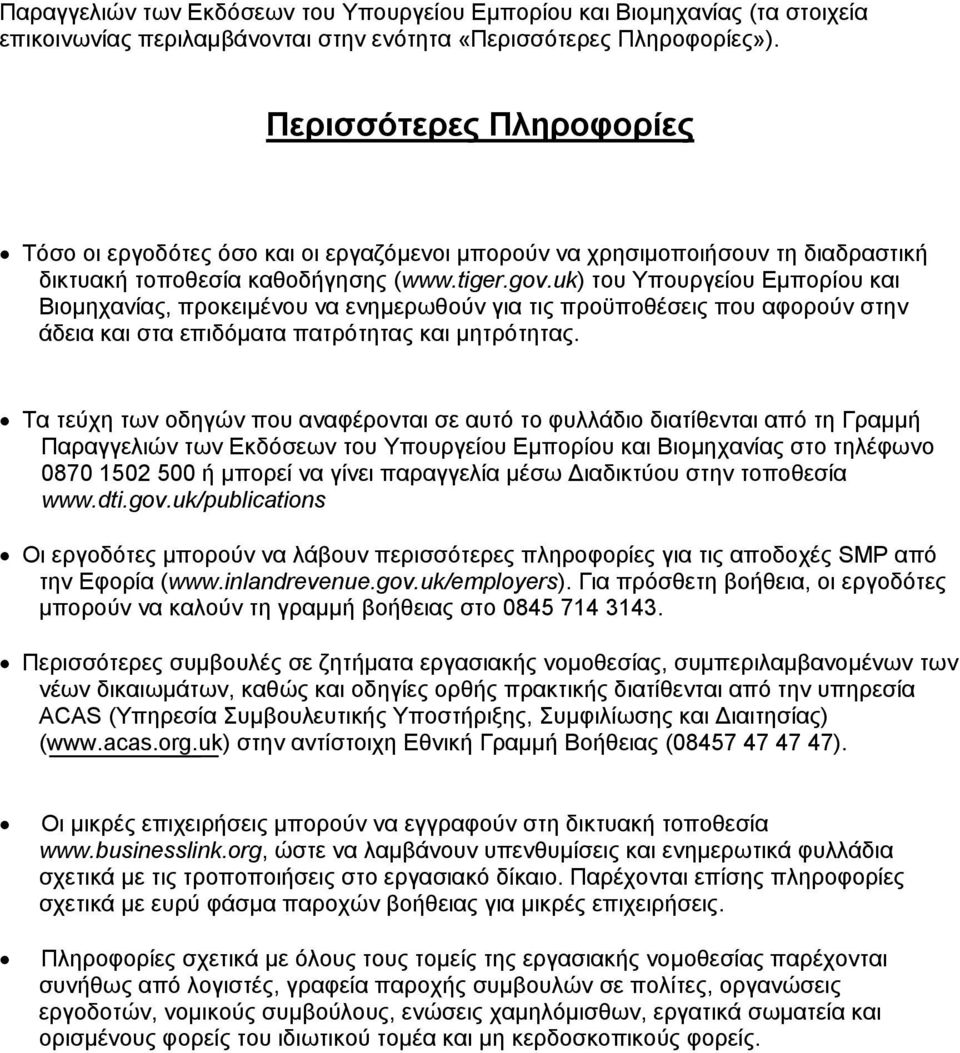 Παραγγελιών των Εκδόσεων του Υπουργείου Εμπορίου και Βιομηχανίας (τα στοιχεία επικοινωνίας περιλαμβάνονται στην ενότητα «Περισσότερες Πληροφορίες»).

Περισσότερες Πληροφορίες

• Τόσο οι εργοδότες όσο και οι εργαζόμενοι μπορούν να χρησιμοποιήσουν τη διαδραστική δικτυακή τοποθεσία καθοδήγησης (www.tiger.gov.uk) του Υπουργείου Εμπορίου και Βιομηχανίας, προκειμένου να ενημερωθούν για τις προϋποθέσεις που αφορούν στην άδεια και στα επιδόματα πατρότητας και μητρότητας.

• Τα τεύχη των οδηγών που αναφέρονται σε αυτό το φυλλάδιο διατίθενται από τη Γραμμή Παραγγελιών των Εκδόσεων του Υπουργείου Εμπορίου και Βιομηχανίας στο τηλέφωνο 0870 1502 500 ή μπορεί να γίνει παραγγελία μέσω Διαδικτύου στην τοποθεσία www.dti.gov.uk/publications

• Οι εργοδότες μπορούν να λάβουν περισσότερες πληροφορίες για τις αποδοχές SMP από την Εφορία (www.inlandrevenue.gov.uk/employers). Για πρόσθετη βοήθεια, οι εργοδότες μπορούν να καλούν τη γραμμή βοήθειας στο 0845 714 3143.

• Περισσότερες συμβουλές σε ζητήματα εργασιακής νομοθεσίας, συμπεριλαμβανομένων των νέων δικαιωμάτων, καθώς και οδηγίες ορθής πρακτικής διατίθενται από την υπηρεσία ACAS (Υπηρεσία Συμβουλευτικής Υποστήριξης, Συμφιλίωσης και Διαιτησίας) (www.acas.org.uk) στην αντίστοιχη Εθνική Γραμμή Βοήθειας (08457 47 47 47).

• Οι μικρές επιχειρήσεις μπορούν να εγγραφούν στη δικτυακή τοποθεσία www.businesslink.org, ώστε να λαμβάνουν υπενθυμίσεις και ενημερωτικά φυλλάδια σχετικά με τις τροποποιήσεις στο εργασιακό δίκαιο. Παρέχονται επίσης πληροφορίες σχετικά με ευρύ φάσμα παροχών βοήθειας για μικρές επιχειρήσεις.

• Πληροφορίες σχετικά με όλους τους τομείς της εργασιακής νομοθεσίας παρέχονται συνήθως από λογιστές, γραφεία παροχής συμβουλών σε πολίτες, οργανώσεις εργοδοτών, νομικούς συμβούλους, ενώσεις χαμηλόμισθων, εργατικά σωματεία και ορισμένους φορείς του ιδιωτικού τομέα και μη κερδοσκοπικούς φορείς.